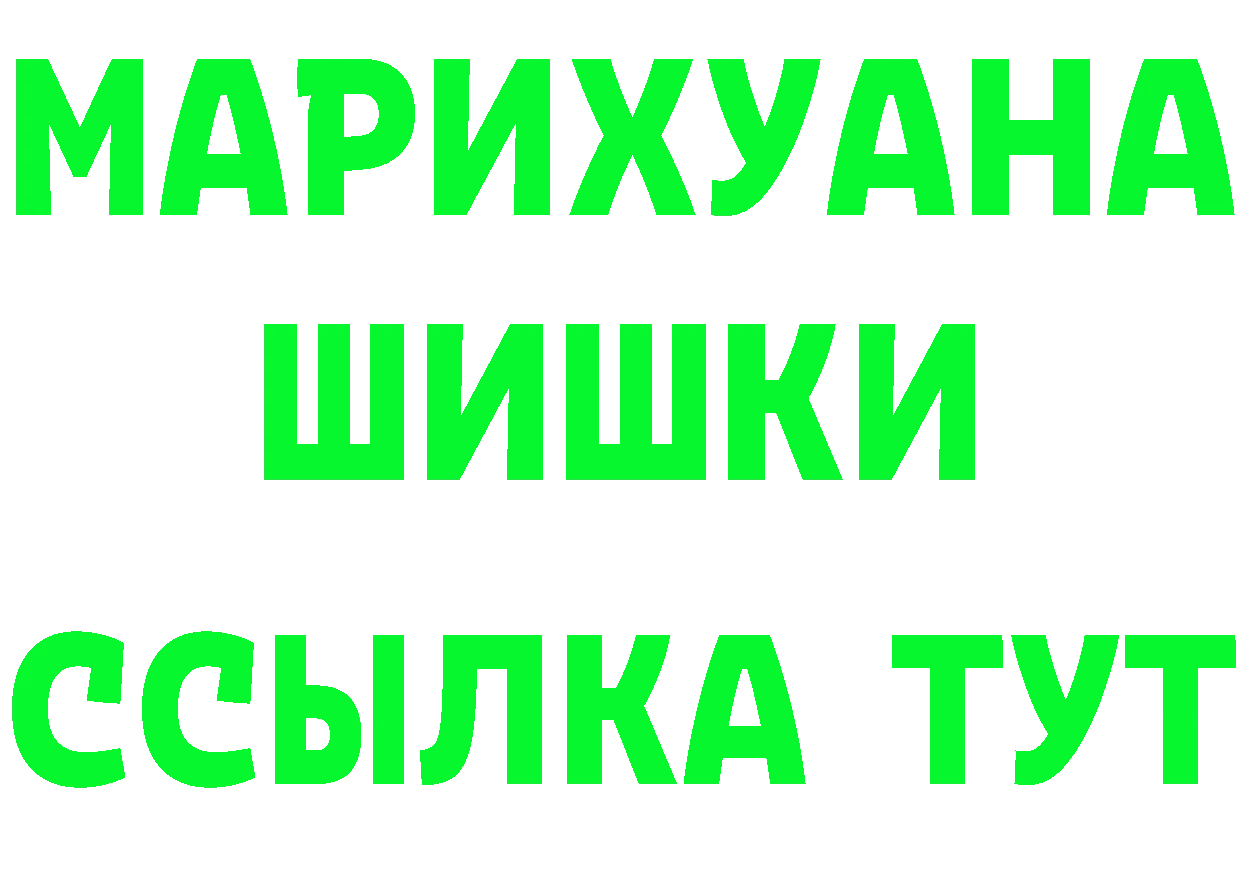 МАРИХУАНА
ШИШКИ
ССЫЛКА ТУТ